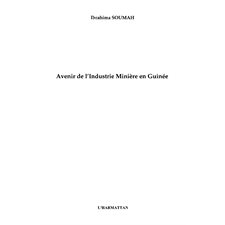 Ibrahima SOUMAH

Avenir de l'Industrie Minière en Guinée

L'HARMATTAN